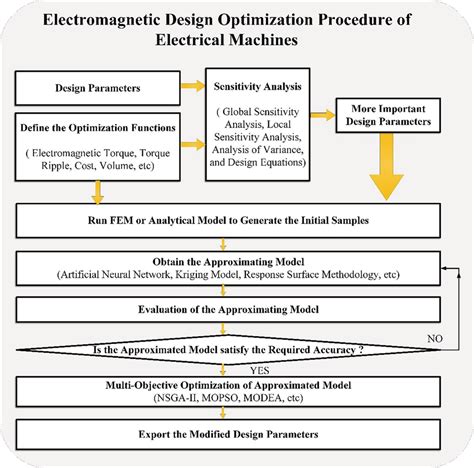 Electromagnetic Design Optimization Procedure of Electrical Machines

Design Parameters

Define the Optimization Functions

( Electromagnetic Torque, Torque Ripple, Cost, Volume, etc)

Sensitivity Analysis

( Global Sensitivity Analysis, Local Sensitivity Analysis, Analysis of Variance, and Design Equations)

More Important Design Parameters

Run FEM or Analytical Model to Generate the Initial Samples

Obtain the Approximating Model
(Artificial Neural Network, Kriging Model, Response Surface Methodology, etc)

Evaluation of the Approximating Model

Is the Approximated Model satisfy the Required Accuracy ?

NO

YES

Multi-Objective Optimization of Approximated Model
(NSGA-II, MOPSO, MODEA, etc)

Export the Modified Design Parameters